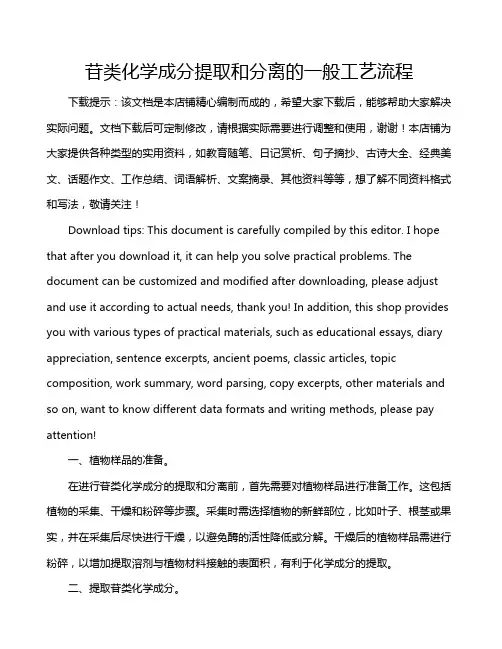 苷类化学成分提取和分离的一般工艺流程

下载提示：该文档是本店铺精心编制而成的，希望大家下载后，能够帮助大家解决实际问题。文档下载后可定制修改，请根据实际需要进行调整和使用，谢谢！本店铺为大家提供各种类型的实用资料，如教育随笔、日记赏析、句子摘抄、古诗大全、经典美文、话题作文、工作总结、词语解析、文案摘录、其他资料等等，想了解不同资料格式和写法，敬请关注！

Download tips: This document is carefully compiled by this editor. I hope that after you download it, it can help you solve practical problems. The document can be customized and modified after downloading, please adjust and use it according to actual needs, thank you! In addition, this shop provides you with various types of practical materials, such as educational essays, diary appreciation, sentence excerpts, ancient poems, classic articles, topic composition, work summary, word parsing, copy excerpts, other materials and so on, want to know different data formats and writing methods, please pay attention!

一、植物样品的准备。

在进行苷类化学成分的提取和分离前，首先需要对植物样品进行准备工作。这包括植物的采集、干燥和粉碎等步骤。采集时需选择植物的新鲜部位，比如叶子、根茎或果实，并在采集后尽快进行干燥，以避免酶的活性降低或分解。干燥后的植物样品需进行粉碎，以增加提取溶剂与植物材料接触的表面积，有利于化学成分的提取。

二、提取苷类化学成分。